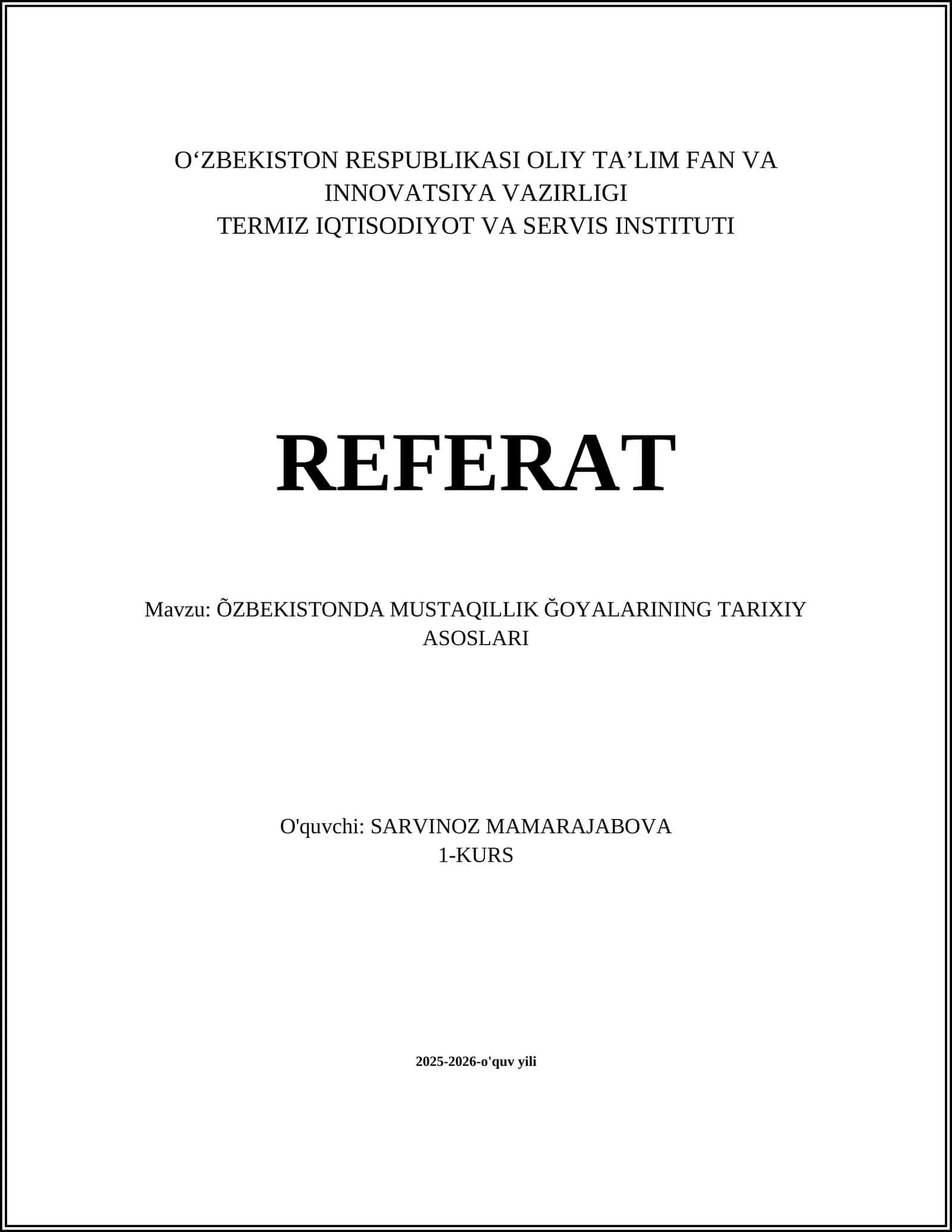 O‘ZBEKISTON RESPUBLIKASI OLIY TA’LIM FAN VA INNOVATSIYA VAZIRLIGI
TERMIZ IQTISODIYOT VA SERVIS INSTITUTI

REFERAT

Mavzu: ÕZBEKISTONDA MUSTAQILLIK ĞOYALARINING TARIXIY ASOSLARI

O'quvchi: SARVINOZ MAMARAJABOVA
1-KURS

2025-2026-o'quv yili